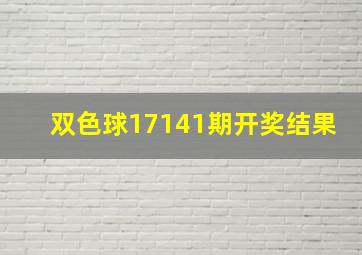 双色球17141期开奖结果